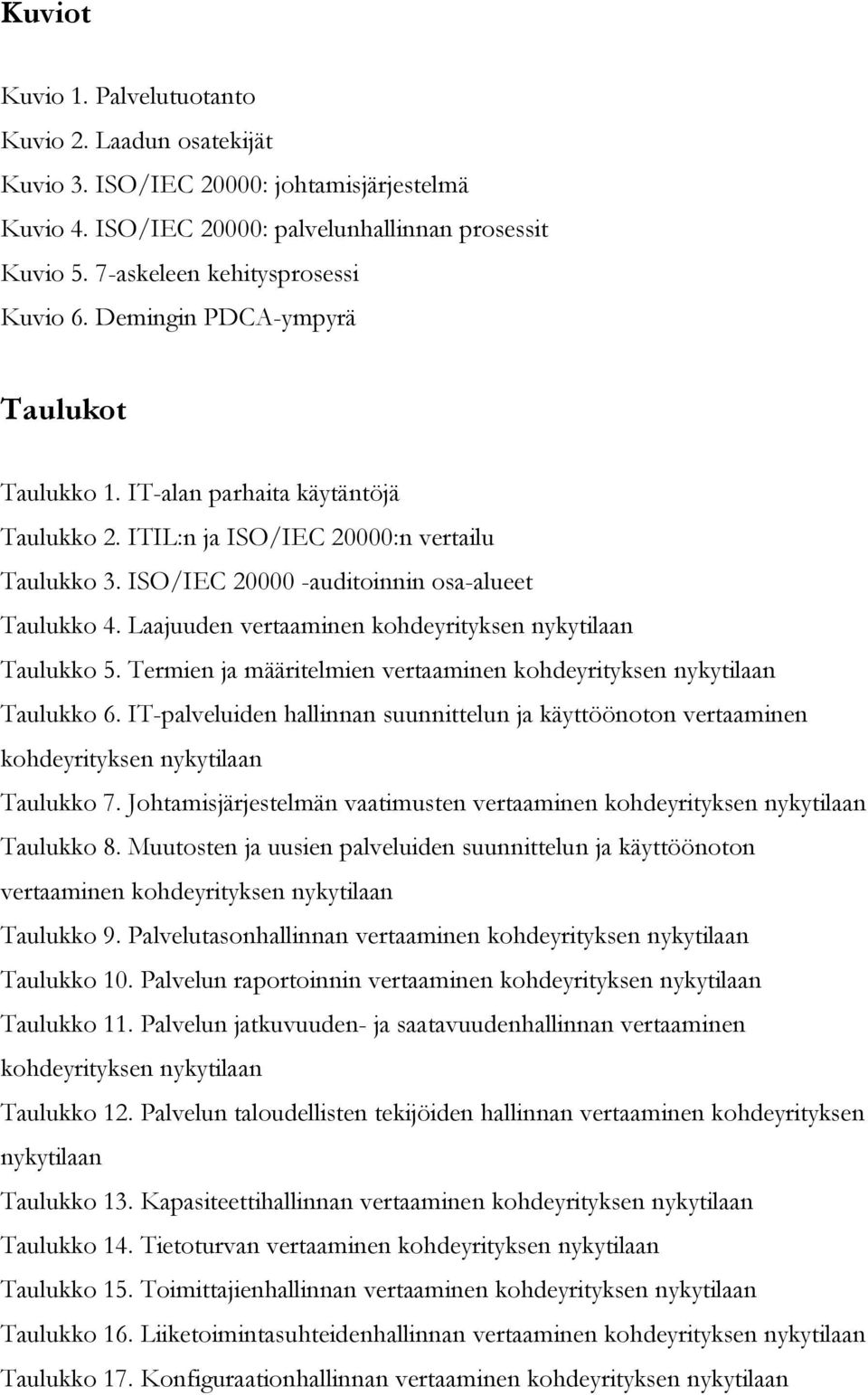 Kuviot

Kuvio 1. Palvelutuotanto
Kuvio 2. Laadun osatekijät
Kuvio 3. ISO/IEC 20000: johtamisjärjestelmä
Kuvio 4. ISO/IEC 20000: palvelunhallinnan prosessit
Kuvio 5. 7-askeleen kehitysprosessi
Kuvio 6. Demingin PDCA-ympyrä

Taulukot

Taulukko 1. IT-alan parhaita käytäntöjä
Taulukko 2. ITIL:n ja ISO/IEC 20000:n vertailu
Taulukko 3. ISO/IEC 20000 -auditoinnin osa-alueet
Taulukko 4. Laajuuden vertaaminen kohdeyrityksen nykytilaan
Taulukko 5. Termien ja määritelmien vertaaminen kohdeyrityksen nykytilaan
Taulukko 6. IT-palveluiden hallinnan suunnittelun ja käyttöönoton vertaaminen kohdeyrityksen nykytilaan
Taulukko 7. Johtamisjärjestelmän vaatimusten vertaaminen kohdeyrityksen nykytilaan
Taulukko 8. Muutosten ja uusien palveluiden suunnittelun ja käyttöönoton vertaaminen kohdeyrityksen nykytilaan
Taulukko 9. Palvelutasonhallinnan vertaaminen kohdeyrityksen nykytilaan
Taulukko 10. Palvelun raportoinnin vertaaminen kohdeyrityksen nykytilaan
Taulukko 11. Palvelun jatkuvuuden- ja saatavuudenhallinnan vertaaminen kohdeyrityksen nykytilaan
Taulukko 12. Palvelun taloudellisten tekijöiden hallinnan vertaaminen kohdeyrityksen nykytilaan
Taulukko 13. Kapasiteettihallinnan vertaaminen kohdeyrityksen nykytilaan
Taulukko 14. Tietoturvan vertaaminen kohdeyrityksen nykytilaan
Taulukko 15. Toimittajienhallinnan vertaaminen kohdeyrityksen nykytilaan
Taulukko 16. Liiketoimintasuhteidenhallinnan vertaaminen kohdeyrityksen nykytilaan
Taulukko 17. Konfiguraationhallinnan vertaaminen kohdeyrityksen nykytilaan